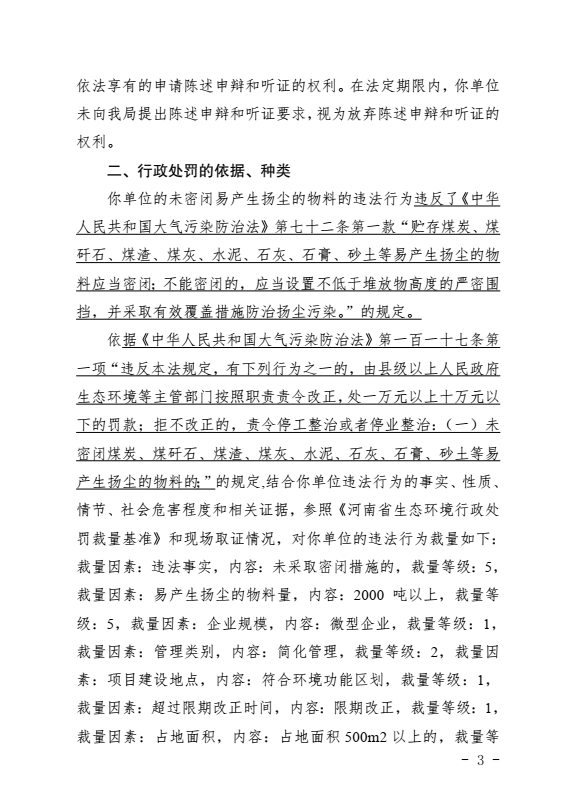 依法享有的申请陈述申辩和听证的权利。在法定期限内，你单位未向我局提出陈述申辩和听证要求，视为放弃陈述申辩和听证的权利。

二、行政处罚的依据、种类

你单位的未密闭易产生扬尘的物料的违法行为违反了《中华人民共和国大气污染防治法》第七十二条第一款“贮存煤炭、煤矸石、煤渣、煤灰、水泥、石灰、石膏、砂土等易产生扬尘的物料应当密闭；不能密闭的，应当设置不低于堆放物高度的严密围挡，并采取有效覆盖措施防治扬尘污染。”的规定。

依据《中华人民共和国大气污染防治法》第一百一十七条第一项“违反本法规定，有下列行为之一的，由县级以上人民政府生态环境等主管部门按照职责责令改正，处一万元以上十万元以下的罚款；拒不改正的，责令停工整治或者停业整治：（一）未密闭煤炭、煤矸石、煤渣、煤灰、水泥、石灰、石膏、砂土等易产生扬尘的物料的；”的规定，结合你单位违法行为的事实、性质、情节、社会危害程度和相关证据，参照《河南省生态环境行政处罚裁量基准》和现场取证情况，对你单位的违法行为裁量如下：裁量因素：违法事实，内容：未采取密闭措施的，裁量等级：5，裁量因素：易产生扬尘的物料量，内容：2000 吨以上，裁量等级：5，裁量因素：企业规模，内容：微型企业，裁量等级：1，裁量因素：管理类别，内容：简化管理，裁量等级：2，裁量因素：项目建设地点，内容：符合环境功能区划，裁量等级：1，裁量因素：超过限期改正时间，内容：限期改正，裁量等级：1，裁量因素：占地面积，内容：占地面积 500m2 以上的，裁量等

- 3 -